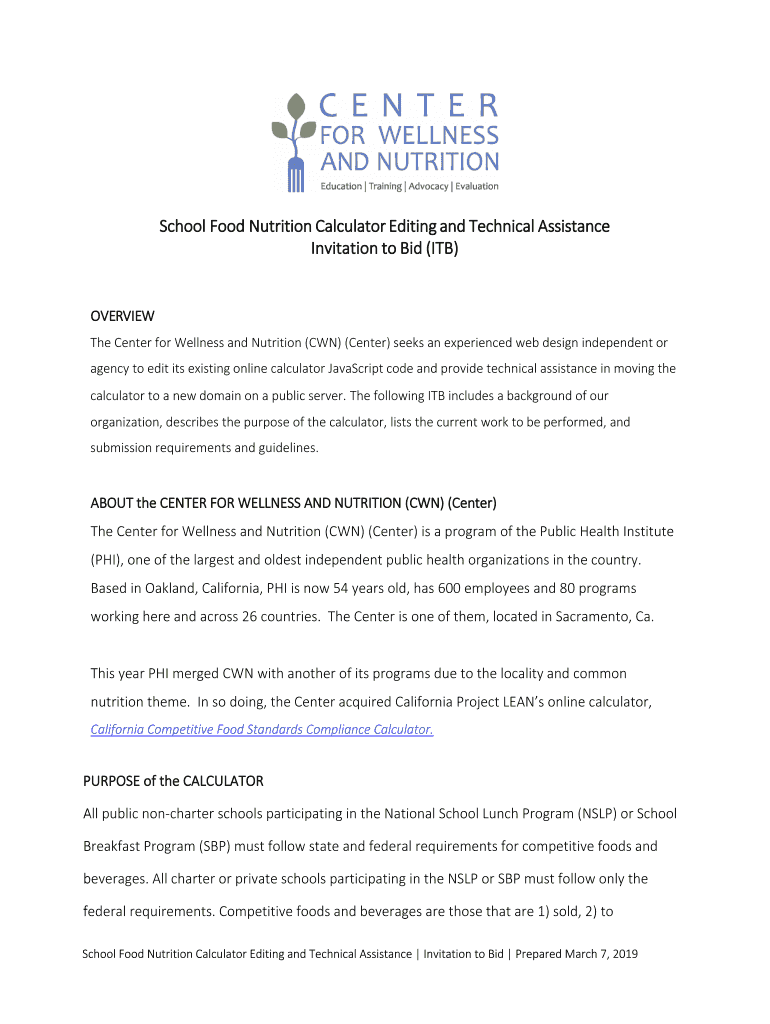 CENTER
FOR WELLNESS
AND NUTRITION
Education | Training | Advocacy | Evaluation

School Food Nutrition Calculator Editing and Technical Assistance
Invitation to Bid (ITB)

OVERVIEW
The Center for Wellness and Nutrition (CWN) (Center) seeks an experienced web design independent or agency to edit its existing online calculator JavaScript code and provide technical assistance in moving the calculator to a new domain on a public server. The following ITB includes a background of our organization, describes the purpose of the calculator, lists the current work to be performed, and submission requirements and guidelines.

ABOUT the CENTER FOR WELLNESS AND NUTRITION (CWN) (Center)
The Center for Wellness and Nutrition (CWN) (Center) is a program of the Public Health Institute (PHI), one of the largest and oldest independent public health organizations in the country. Based in Oakland, California, PHI is now 54 years old, has 600 employees and 80 programs working here and across 26 countries. The Center is one of them, located in Sacramento, Ca.

This year PHI merged CWN with another of its programs due to the locality and common nutrition theme. In so doing, the Center acquired California Project LEAN's online calculator, California Competitive Food Standards Compliance Calculator.

PURPOSE of the CALCULATOR
All public non-charter schools participating in the National School Lunch Program (NSLP) or School Breakfast Program (SBP) must follow state and federal requirements for competitive foods and beverages. All charter or private schools participating in the NSLP or SBP must follow only the federal requirements. Competitive foods and beverages are those that are 1) sold, 2) to

School Food Nutrition Calculator Editing and Technical Assistance | Invitation to Bid | Prepared March 7, 2019